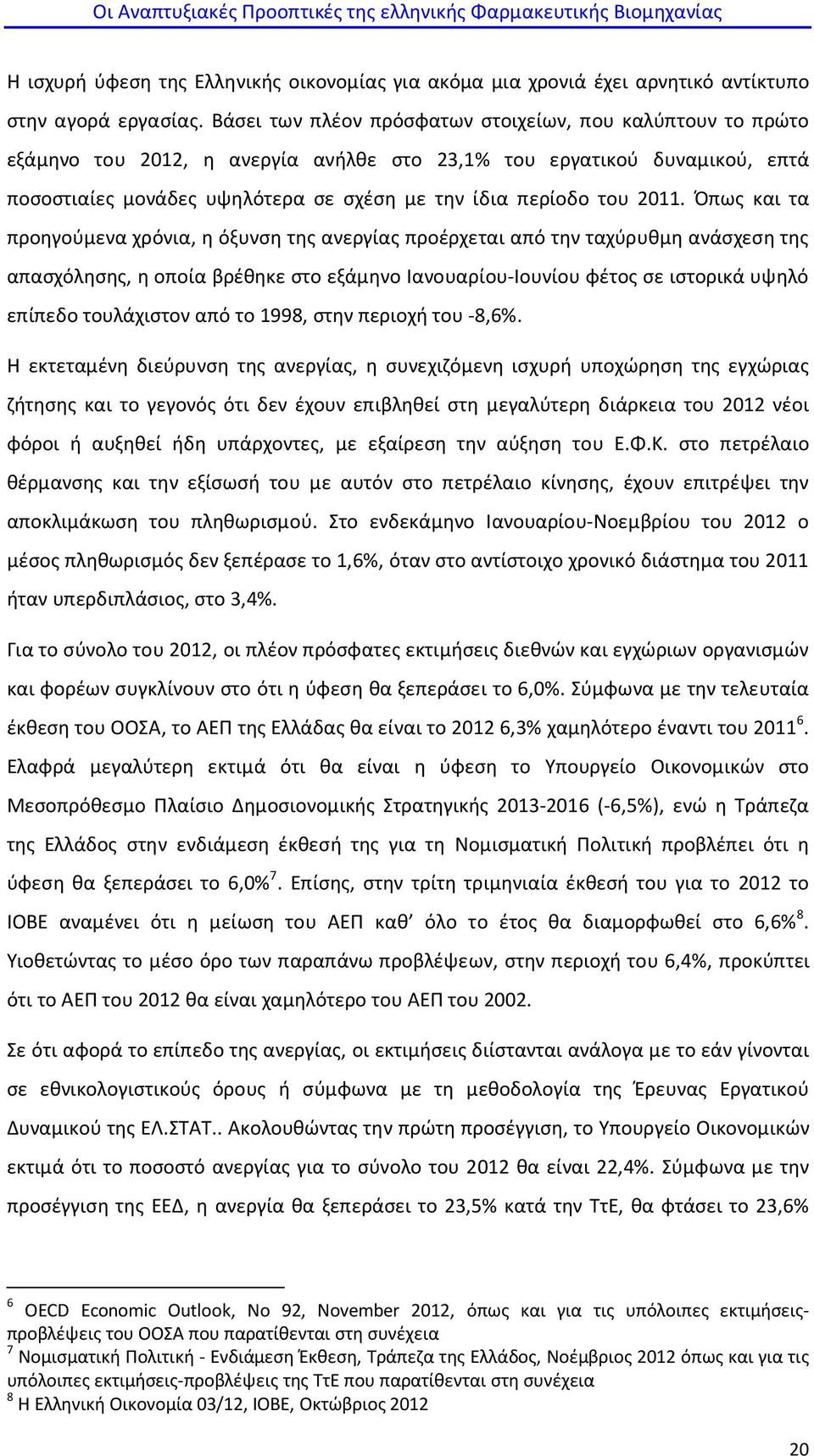 Οι Αναπτυξιακές Προοπτικές της ελληνικής Φαρμακευτικής Βιομηχανίας

Η ισχυρή ύφεση της Ελληνικής οικονομίας για ακόμα μια χρονιά έχει αρνητικό αντίκτυπο στην αγορά εργασίας. Βάσει των πλέον πρόσφατων στοιχείων, που καλύπτουν το πρώτο εξάμηνο του 2012, η ανεργία ανήλθε στο 23,1% του εργατικού δυναμικού, επτά ποσοστιαίες μονάδες υψηλότερα σε σχέση με την ίδια περίοδο του 2011. Όπως και τα προηγούμενα χρόνια, η όξυνση της ανεργίας προέρχεται από την ταχύρυθμη ανάσχεση της απασχόλησης, η οποία βρέθηκε στο εξάμηνο Ιανουαρίου-Ιουνίου φέτος σε ιστορικά υψηλό επίπεδο τουλάχιστον από το 1998, στην περιοχή του -8,6%.

Η εκτεταμένη διεύρυνση της ανεργίας, η συνεχιζόμενη ισχυρή υποχώρηση της εγχώριας ζήτησης και το γεγονός ότι δεν έχουν επιβληθεί στη μεγαλύτερη διάρκεια του 2012 νέοι φόροι ή αυξηθεί ήδη υπάρχοντες, με εξαίρεση την αύξηση του Ε.Φ.Κ. στο πετρέλαιο θέρμανσης και την εξίσωσή του με αυτόν στο πετρέλαιο κίνησης, έχουν επιτρέψει την αποκλιμάκωση του πληθωρισμού. Στο ενδεκάμηνο Ιανουαρίου-Νοεμβρίου του 2012 ο μέσος πληθωρισμός δεν ξεπέρασε το 1,6%, όταν στο αντίστοιχο χρονικό διάστημα του 2011 ήταν υπερδιπλάσιος, στο 3,4%.

Για το σύνολο του 2012, οι πλέον πρόσφατες εκτιμήσεις διεθνών και εγχώριων οργανισμών και φορέων συγκλίνουν στο ότι η ύφεση θα ξεπεράσει το 6,0%. Σύμφωνα με την τελευταία έκθεση του ΟΟΣΑ, το ΑΕΠ της Ελλάδας θα είναι το 2012 6,3% χαμηλότερο έναντι του 2011$^6$. Ελαφρά μεγαλύτερη εκτιμά ότι θα είναι η ύφεση το Υπουργείο Οικονομικών στο Μεσοπρόθεσμο Πλαίσιο Δημοσιονομικής Στρατηγικής 2013-2016 (-6,5%), ενώ η Τράπεζα της Ελλάδος στην ενδιάμεση έκθεσή της για τη Νομισματική Πολιτική προβλέπει ότι η ύφεση θα ξεπεράσει το 6,0%$^7$. Επίσης, στην τρίτη τριμηνιαία έκθεσή του για το 2012 το ΙΟΒΕ αναμένει ότι η μείωση του ΑΕΠ καθ’ όλο το έτος θα διαμορφωθεί στο 6,6%$^8$. Υιοθετώντας το μέσο όρο των παραπάνω προβλέψεων, στην περιοχή του 6,4%, προκύπτει ότι το ΑΕΠ του 2012 θα είναι χαμηλότερο του ΑΕΠ του 2002.

Σε ότι αφορά το επίπεδο της ανεργίας, οι εκτιμήσεις διίστανται ανάλογα με το εάν γίνονται σε εθνικολογιστικούς όρους ή σύμφωνα με τη μεθοδολογία της Έρευνας Εργατικού Δυναμικού της ΕΛ.ΣΤΑΤ.. Ακολουθώντας την πρώτη προσέγγιση, το Υπουργείο Οικονομικών εκτιμά ότι το ποσοστό ανεργίας για το σύνολο του 2012 θα είναι 22,4%. Σύμφωνα με την προσέγγιση της ΕΕΔ, η ανεργία θα ξεπεράσει το 23,5% κατά την ΤτΕ, θα φτάσει το 23,6%

$^6$ OECD Economic Outlook, No 92, November 2012, όπως και για τις υπόλοιπες εκτιμήσεις-προβλέψεις του ΟΟΣΑ που παρατίθενται στη συνέχεια
$^7$ Νομισματική Πολιτική - Ενδιάμεση Έκθεση, Τράπεζα της Ελλάδος, Νοέμβριος 2012 όπως και για τις υπόλοιπες εκτιμήσεις-προβλέψεις της ΤτΕ που παρατίθενται στη συνέχεια
$^8$ Η Ελληνική Οικονομία 03/12, ΙΟΒΕ, Οκτώβριος 2012

20